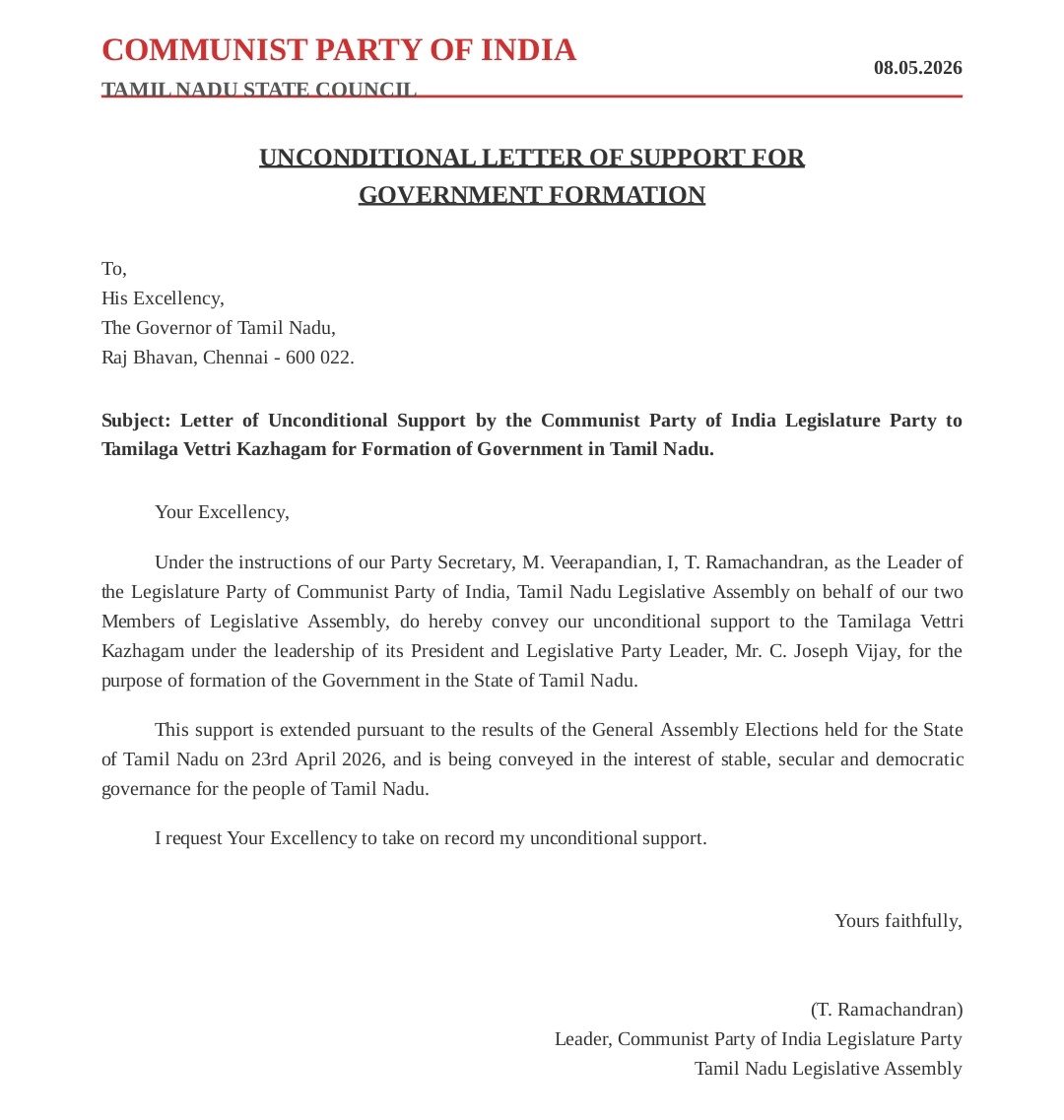 COMMUNIST PARTY OF INDIA

TAMIL NADU STATE COUNCIL

08.05.2026

UNCONDITIONAL LETTER OF SUPPORT FOR GOVERNMENT FORMATION

To,
His Excellency,
The Governor of Tamil Nadu,
Raj Bhavan, Chennai - 600 022.

Subject: Letter of Unconditional Support by the Communist Party of India Legislature Party to Tamilaga Vettri Kazhagam for Formation of Government in Tamil Nadu.

Your Excellency,

Under the instructions of our Party Secretary, M. Veerapandian, I, T. Ramachandran, as the Leader of the Legislature Party of Communist Party of India, Tamil Nadu Legislative Assembly on behalf of our two Members of Legislative Assembly, do hereby convey our unconditional support to the Tamilaga Vettri Kazhagam under the leadership of its President and Legislative Party Leader, Mr. C. Joseph Vijay, for the purpose of formation of the Government in the State of Tamil Nadu.

This support is extended pursuant to the results of the General Assembly Elections held for the State of Tamil Nadu on 23rd April 2026, and is being conveyed in the interest of stable, secular and democratic governance for the people of Tamil Nadu.

I request Your Excellency to take on record my unconditional support.

Yours faithfully,

(T. Ramachandran)
Leader, Communist Party of India Legislature Party
Tamil Nadu Legislative Assembly